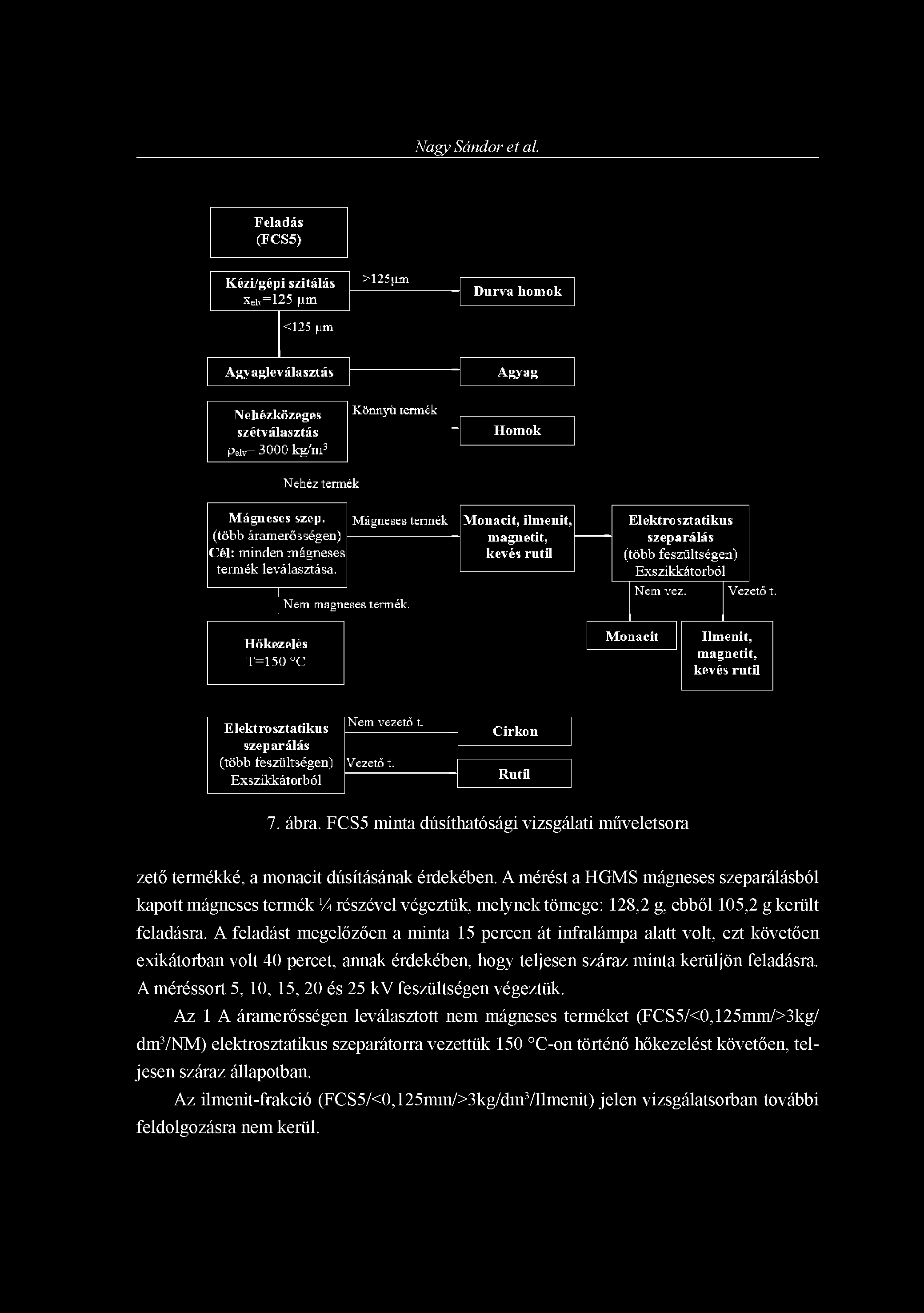 Nagy Sándor et al.

Feladás
(FCS5)

Kézi/gépi szitálás
$x_{elv}$=125 μm

>125μm

Durva homok

<125 μm

Agyagleválasztás

Agyag

Nehézközeges szétválasztás
$\rho_{elv}$= 3000 kg/m$^3$

Könnyű termék

Homok

Nehéz termék

Mágneses szep.
(több áramerősségen)
Cél: minden mágneses termék leválasztása.

Mágneses termék

Monacit, ilmenit, magnetit, kevés rutil

Elektrosztatikus szeparálás
(több feszültségen)
Exszikkátorból

Nem vez.

Vezető t.

Monacit

Ilmenit, magnetit, kevés rutil

Nem magneses termék.

Hőkezelés
T=150 °C

Elektrosztatikus szeparálás
(több feszültségen)
Exszikkátorból

Nem vezető t.

Cirkon

Vezető t.

Rutil

7. ábra. FCS5 minta dúsíthatósági vizsgálati műveletsora

zető termékké, a monacit dúsításának érdekében. A mérést a HGMS mágneses szeparálásból kapott mágneses termék ¼ részével végeztük, melynek tömege: 128,2 g, ebből 105,2 g került feladásra. A feladást megelőzően a minta 15 percen át infralámpa alatt volt, ezt követően exikátorban volt 40 percet, annak érdekében, hogy teljesen száraz minta kerüljön feladásra. A méréssort 5, 10, 15, 20 és 25 kV feszültségen végeztük.

Az 1 A áramerősségen leválasztott nem mágneses terméket (FCS5/<0,125mm/>3kg/dm$^3$/NM) elektrosztatikus szeparátorra vezettük 150 °C-on történő hőkezelést követően, teljesen száraz állapotban.

Az ilmenit-frakció (FCS5/<0,125mm/>3kg/dm$^3$/Ilmenit) jelen vizsgálatsorban további feldolgozásra nem kerül.